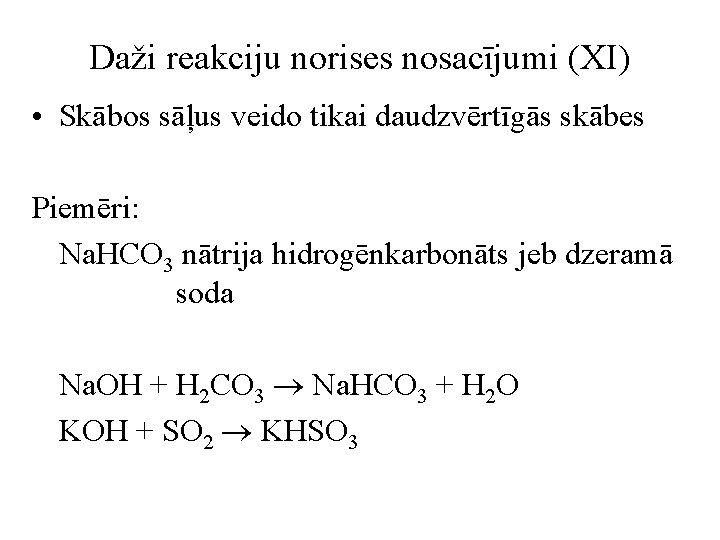 Daži reakciju norises nosacījumi (XI)

• Skābos sāļus veido tikai daudzvērtīgās skābes

Piemēri:

$NaHCO_3$ nātrija hidrogēnkarbonāts jeb dzeramā soda

$NaOH + H_2CO_3 \rightarrow NaHCO_3 + H_2O$

$KOH + SO_2 \rightarrow KHSO_3$